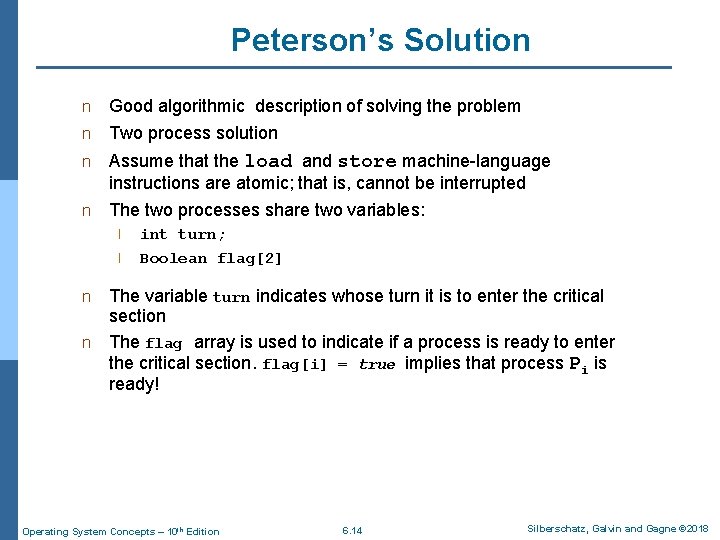 Peterson's Solution

n Good algorithmic description of solving the problem

n Two process solution

n Assume that the load and store machine-language instructions are atomic; that is, cannot be interrupted

n The two processes share two variables:

l int turn;

l Boolean flag[2]

n The variable turn indicates whose turn it is to enter the critical section

n The flag array is used to indicate if a process is ready to enter the critical section. flag[i] = true implies that process $P_i$ is ready!

Operating System Concepts – 10th Edition 6.14 Silberschatz, Galvin and Gagne ©2018